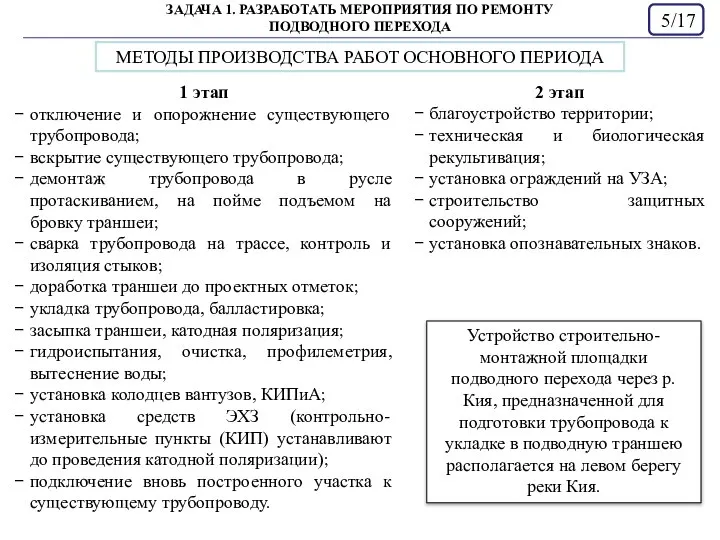 ЗАДАЧА 1. РАЗРАБОТАТЬ МЕРОПРИЯТИЯ ПО РЕМОНТУ ПОДВОДНОГО ПЕРЕХОДА

5/17

МЕТОДЫ ПРОИЗВОДСТВА РАБОТ ОСНОВНОГО ПЕРИОДА

1 этап

− отключение и опорожнение существующего трубопровода;
− вскрытие существующего трубопровода;
− демонтаж трубопровода в русле протаскиванием, на пойме подъемом на бровку траншеи;
− сварка трубопровода на трассе, контроль и изоляция стыков;
− доработка траншеи до проектных отметок;
− укладка трубопровода, балластировка;
− засыпка траншеи, катодная поляризация;
− гидроиспытания, очистка, профилеметрия, вытеснение воды;
− установка колодцев вантузов, КИПиА;
− установка средств ЭХЗ (контрольно-измерительные пункты (КИП) устанавливают до проведения катодной поляризации);
− подключение вновь построенного участка к существующему трубопроводу.

2 этап

− благоустройство территории;
− техническая и биологическая рекультивация;
− установка ограждений на УЗА;
− строительство защитных сооружений;
− установка опознавательных знаков.

Устройство строительно-монтажной площадки подводного перехода через р. Кия, предназначенной для подготовки трубопровода к укладке в подводную траншею располагается на левом берегу реки Кия.